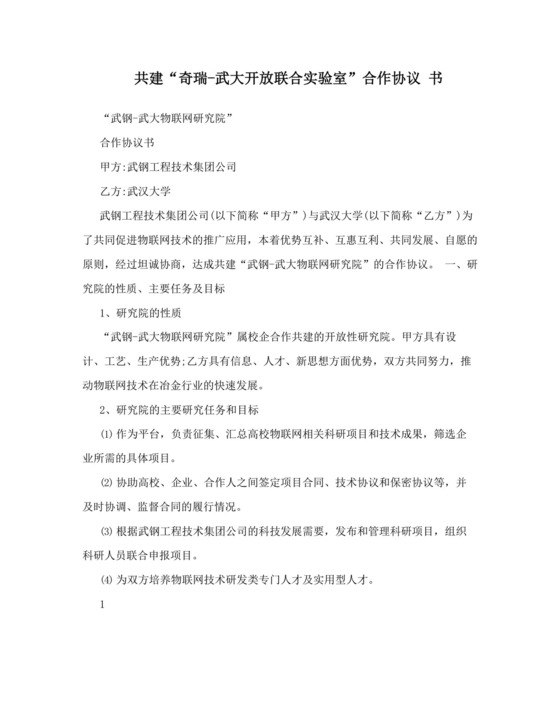 共建“奇瑞-武大开放联合实验室”合作协议 书

“武钢-武大物联网研究院”

合作协议书

甲方:武钢工程技术集团公司

乙方:武汉大学

武钢工程技术集团公司(以下简称“甲方”)与武汉大学(以下简称“乙方”)为了共同促进物联网技术的推广应用，本着优势互补、互惠互利、共同发展、自愿的原则，经过坦诚协商，达成共建“武钢-武大物联网研究院”的合作协议。 一、研究院的性质、主要任务及目标

1、研究院的性质

“武钢-武大物联网研究院”属校企合作共建的开放性研究院。甲方具有设计、工艺、生产优势;乙方具有信息、人才、新思想方面优势，双方共同努力，推动物联网技术在冶金行业的快速发展。

2、研究院的主要研究任务和目标

⑴ 作为平台，负责征集、汇总高校物联网相关科研项目和技术成果，筛选企业所需的具体项目。

⑵ 协助高校、企业、合作人之间签定项目合同、技术协议和保密协议等，并及时协调、监督合同的履行情况。

⑶ 根据武钢工程技术集团公司的科技发展需要，发布和管理科研项目，组织科研人员联合申报项目。

⑷ 为双方培养物联网技术研发类专门人才及实用型人才。

1